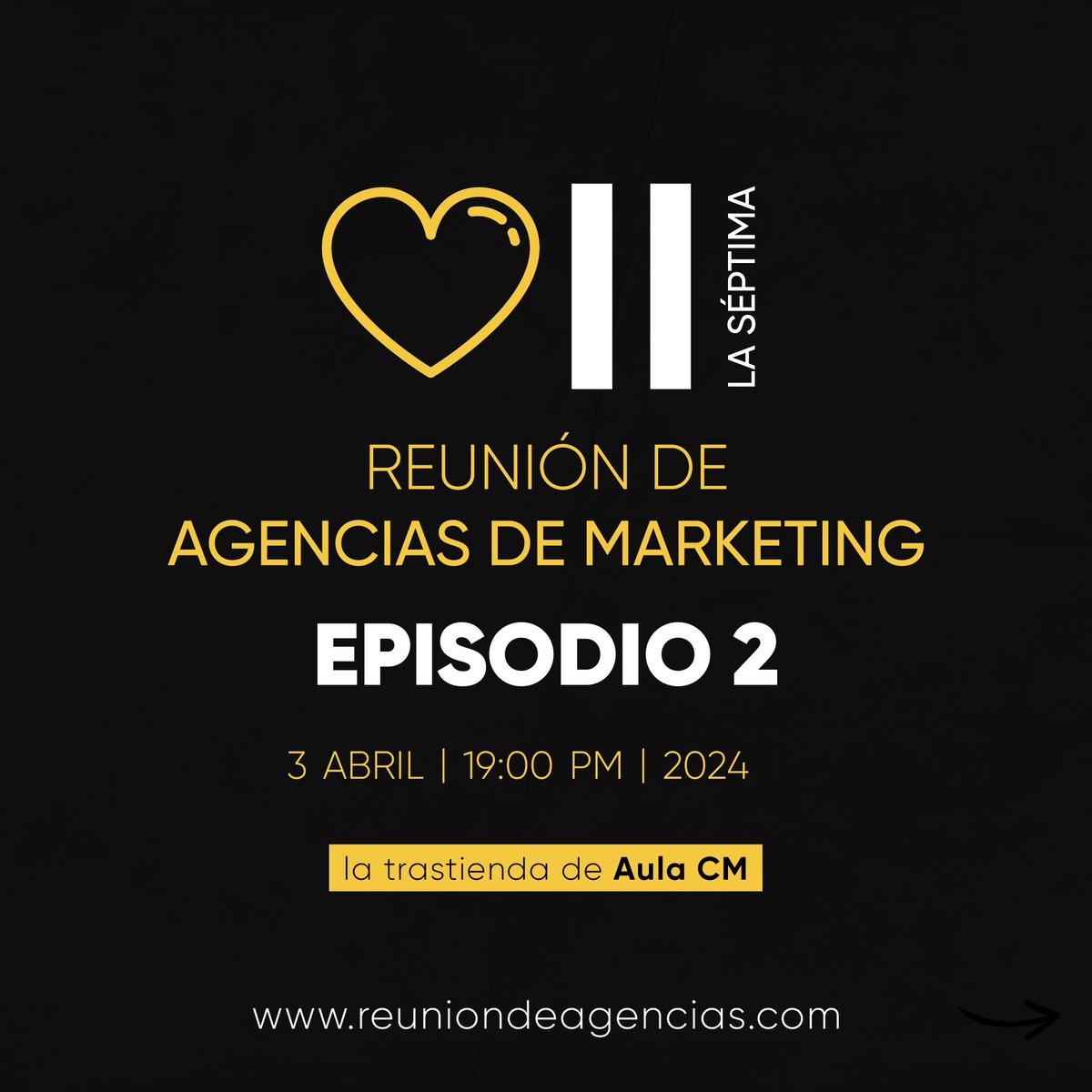 II LA SÉPTIMA

REUNIÓN DE
AGENCIAS DE MARKETING

EPISODIO 2

3 ABRIL | 19:00 PM | 2024

la trastienda de Aula CM

www.reuniondeagencias.com